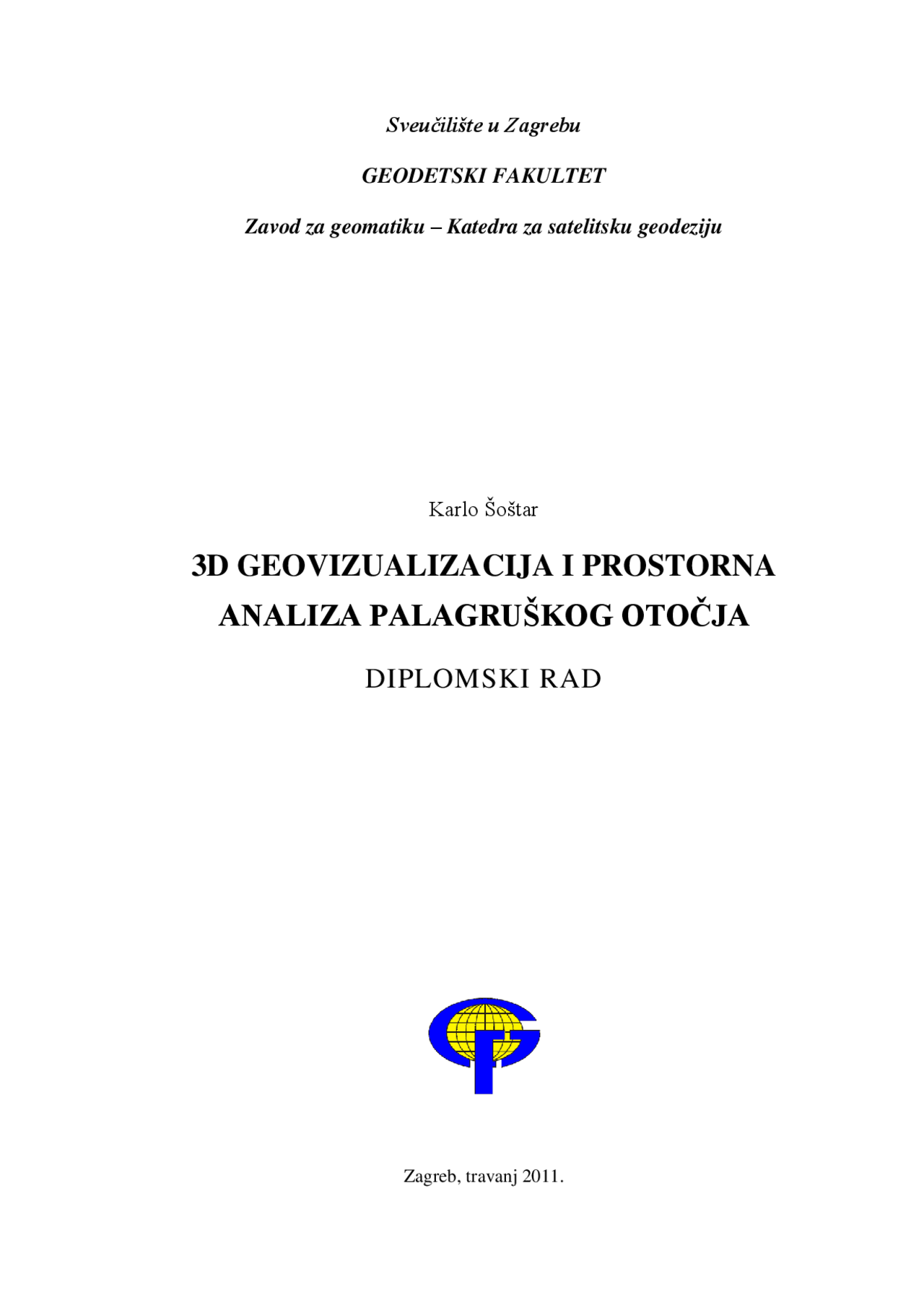 Sveučilište u Zagrebu

GEODETSKI FAKULTET

Zavod za geomatiku – Katedra za satelitsku geodeziju

Karlo Šoštar

3D GEOVIZUALIZACIJA I PROSTORNA ANALIZA PALAGRUŠKOG OTOČJA

DIPLOMSKI RAD

Zagreb, travanj 2011.